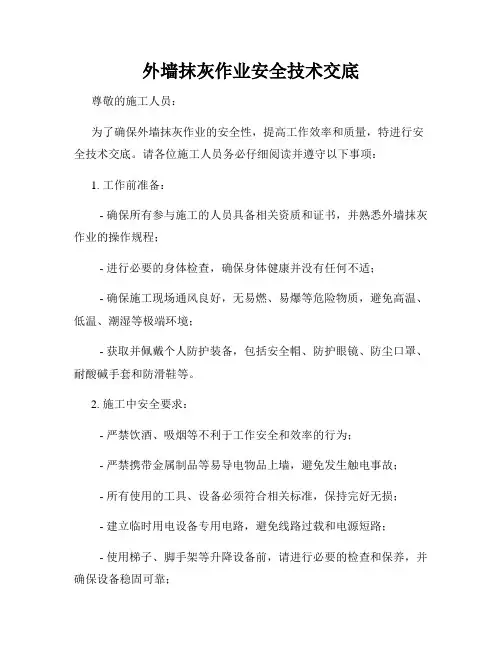 外墙抹灰作业安全技术交底

尊敬的施工人员：

为了确保外墙抹灰作业的安全性，提高工作效率和质量，特进行安全技术交底。请各位施工人员务必仔细阅读并遵守以下事项：

1. 工作前准备：

- 确保所有参与施工的人员具备相关资质和证书，并熟悉外墙抹灰作业的操作规程；

- 进行必要的身体检查，确保身体健康并没有任何不适；

- 确保施工现场通风良好，无易燃、易爆等危险物质，避免高温、低温、潮湿等极端环境；

- 获取并佩戴个人防护装备，包括安全帽、防护眼镜、防尘口罩、耐酸碱手套和防滑鞋等。

2. 施工中安全要求：

- 严禁饮酒、吸烟等不利于工作安全和效率的行为；

- 严禁携带金属制品等易导电物品上墙，避免发生触电事故；

- 所有使用的工具、设备必须符合相关标准，保持完好无损；

- 建立临时用电设备专用电路，避免线路过载和电源短路；

- 使用梯子、脚手架等升降设备前，请进行必要的检查和保养，并确保设备稳固可靠；